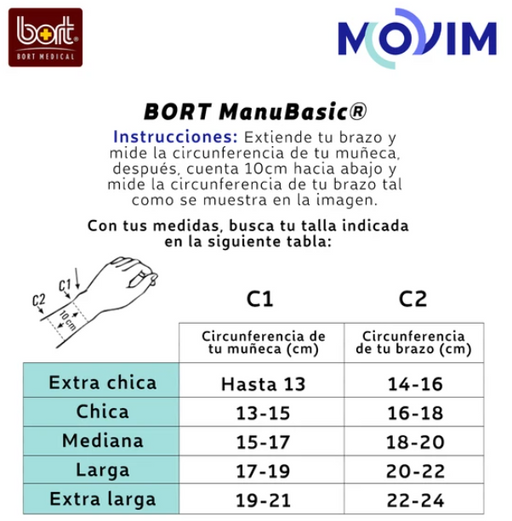 bort® BORT MEDICAL

MOVIM

BORT ManuBasic®

Instrucciones: Extiende tu brazo y mide la circunferencia de tu muñeca, después, cuenta 10cm hacia abajo y mide la circunferencia de tu brazo tal como se muestra en la imagen.

Con tus medidas, busca tu talla indicada en la siguiente tabla:

C2 C1 10 cm

| | C1 | C2 |
|---|---|---|
| | Circunferencia de tu muñeca (cm) | Circunferencia de tu brazo (cm) |
| Extra chica | Hasta 13 | 14-16 |
| Chica | 13-15 | 16-18 |
| Mediana | 15-17 | 18-20 |
| Larga | 17-19 | 20-22 |
| Extra larga | 19-21 | 22-24 |